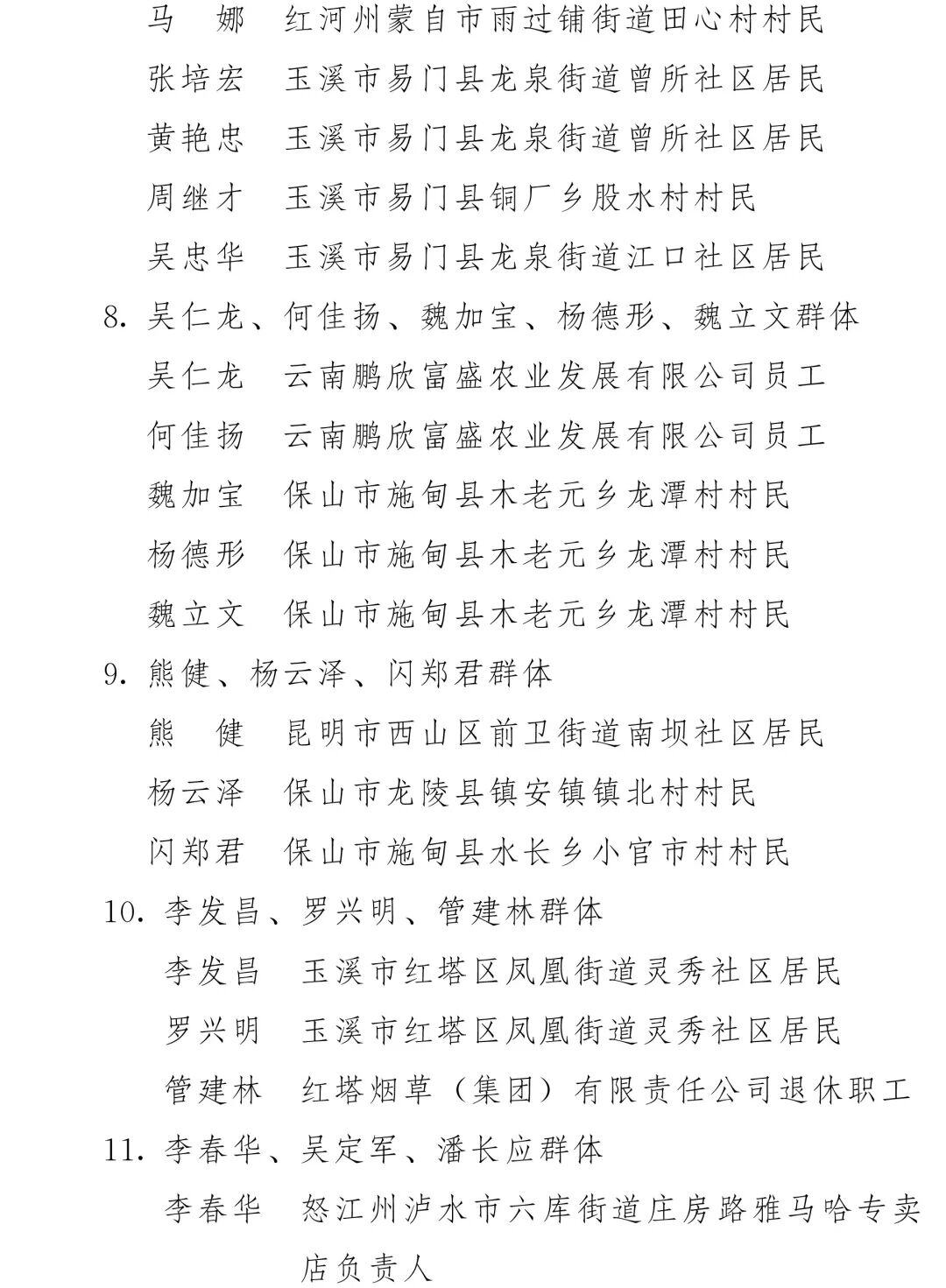 马　娜　红河州蒙自市雨过铺街道田心村村民

张培宏　玉溪市易门县龙泉街道曾所社区居民

黄艳忠　玉溪市易门县龙泉街道曾所社区居民

周继才　玉溪市易门县铜厂乡股水村村民

吴忠华　玉溪市易门县龙泉街道江口社区居民

8. 吴仁龙、何佳扬、魏加宝、杨德形、魏立文群体

吴仁龙　云南鹏欣富盛农业发展有限公司员工

何佳扬　云南鹏欣富盛农业发展有限公司员工

魏加宝　保山市施甸县木老元乡龙潭村村民

杨德形　保山市施甸县木老元乡龙潭村村民

魏立文　保山市施甸县木老元乡龙潭村村民

9. 熊健、杨云泽、闪郑君群体

熊　健　昆明市西山区前卫街道南坝社区居民

杨云泽　保山市龙陵县镇安镇镇北村村民

闪郑君　保山市施甸县水长乡小官市村村民

10. 李发昌、罗兴明、管建林群体

李发昌　玉溪市红塔区凤凰街道灵秀社区居民

罗兴明　玉溪市红塔区凤凰街道灵秀社区居民

管建林　红塔烟草（集团）有限责任公司退休职工

11. 李春华、吴定军、潘长应群体

李春华　怒江州泸水市六库街道庄房路雅马哈专卖店负责人